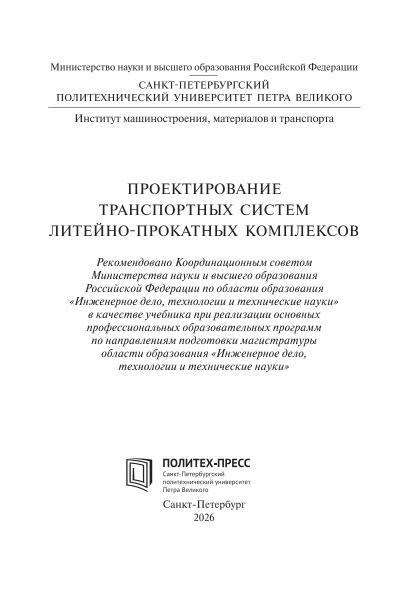 Министерство науки и высшего образования Российской Федерации

САНКТ-ПЕТЕРБУРГСКИЙ ПОЛИТЕХНИЧЕСКИЙ УНИВЕРСИТЕТ ПЕТРА ВЕЛИКОГО

Институт машиностроения, материалов и транспорта

ПРОЕКТИРОВАНИЕ ТРАНСПОРТНЫХ СИСТЕМ ЛИТЕЙНО-ПРОКАТНЫХ КОМПЛЕКСОВ

Рекомендовано Координационным советом Министерства науки и высшего образования Российской Федерации по области образования «Инженерное дело, технологии и технические науки» в качестве учебника при реализации основных профессиональных образовательных программ по направлениям подготовки магистратуры области образования «Инженерное дело, технологии и технические науки»

ПОЛИТЕХ-ПРЕСС
Санкт-Петербургский политехнический университет Петра Великого

Санкт-Петербург
2026